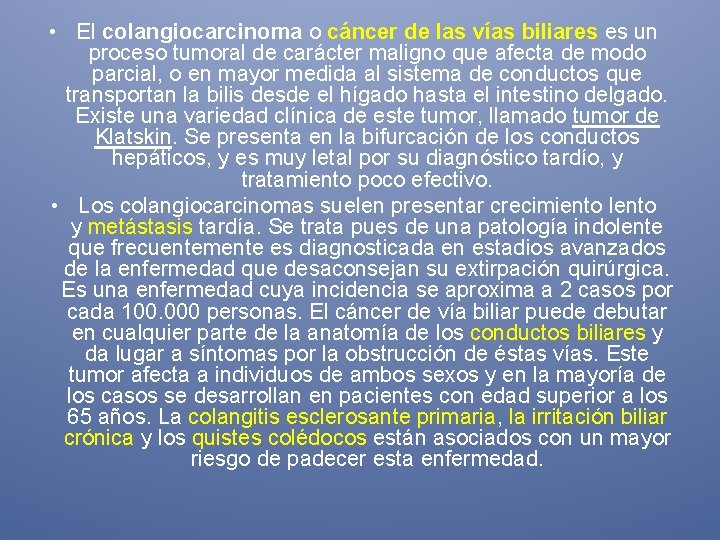 • El colangiocarcinoma o cáncer de las vías biliares es un proceso tumoral de carácter maligno que afecta de modo parcial, o en mayor medida al sistema de conductos que transportan la bilis desde el hígado hasta el intestino delgado. Existe una variedad clínica de este tumor, llamado tumor de Klatskin. Se presenta en la bifurcación de los conductos hepáticos, y es muy letal por su diagnóstico tardío, y tratamiento poco efectivo.

• Los colangiocarcinomas suelen presentar crecimiento lento y metástasis tardía. Se trata pues de una patología indolente que frecuentemente es diagnosticada en estadios avanzados de la enfermedad que desaconsejan su extirpación quirúrgica. Es una enfermedad cuya incidencia se aproxima a 2 casos por cada 100.000 personas. El cáncer de vía biliar puede debutar en cualquier parte de la anatomía de los conductos biliares y da lugar a síntomas por la obstrucción de éstas vías. Este tumor afecta a individuos de ambos sexos y en la mayoría de los casos se desarrollan en pacientes con edad superior a los 65 años. La colangitis esclerosante primaria, la irritación biliar crónica y los quistes colédocos están asociados con un mayor riesgo de padecer esta enfermedad.